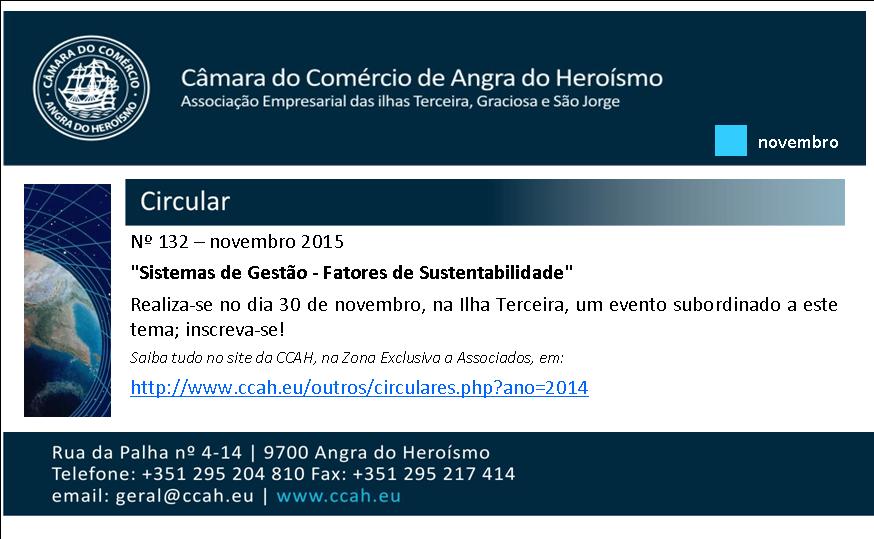 CÂMARA DO COMÉRCIO
ANGRA DO HEROÍSMO

Câmara do Comércio de Angra do Heroísmo
Associação Empresarial das ilhas Terceira, Graciosa e São Jorge

novembro

Circular

Nº 132 – novembro 2015

"Sistemas de Gestão - Fatores de Sustentabilidade"

Realiza-se no dia 30 de novembro, na Ilha Terceira, um evento subordinado a este tema; inscreva-se!

Saiba tudo no site da CCAH, na Zona Exclusiva a Associados, em:

http://www.ccah.eu/outros/circulares.php?ano=2014

Rua da Palha nº 4-14 | 9700 Angra do Heroísmo
Telefone: +351 295 204 810 Fax: +351 295 217 414
email: geral@ccah.eu | www.ccah.eu